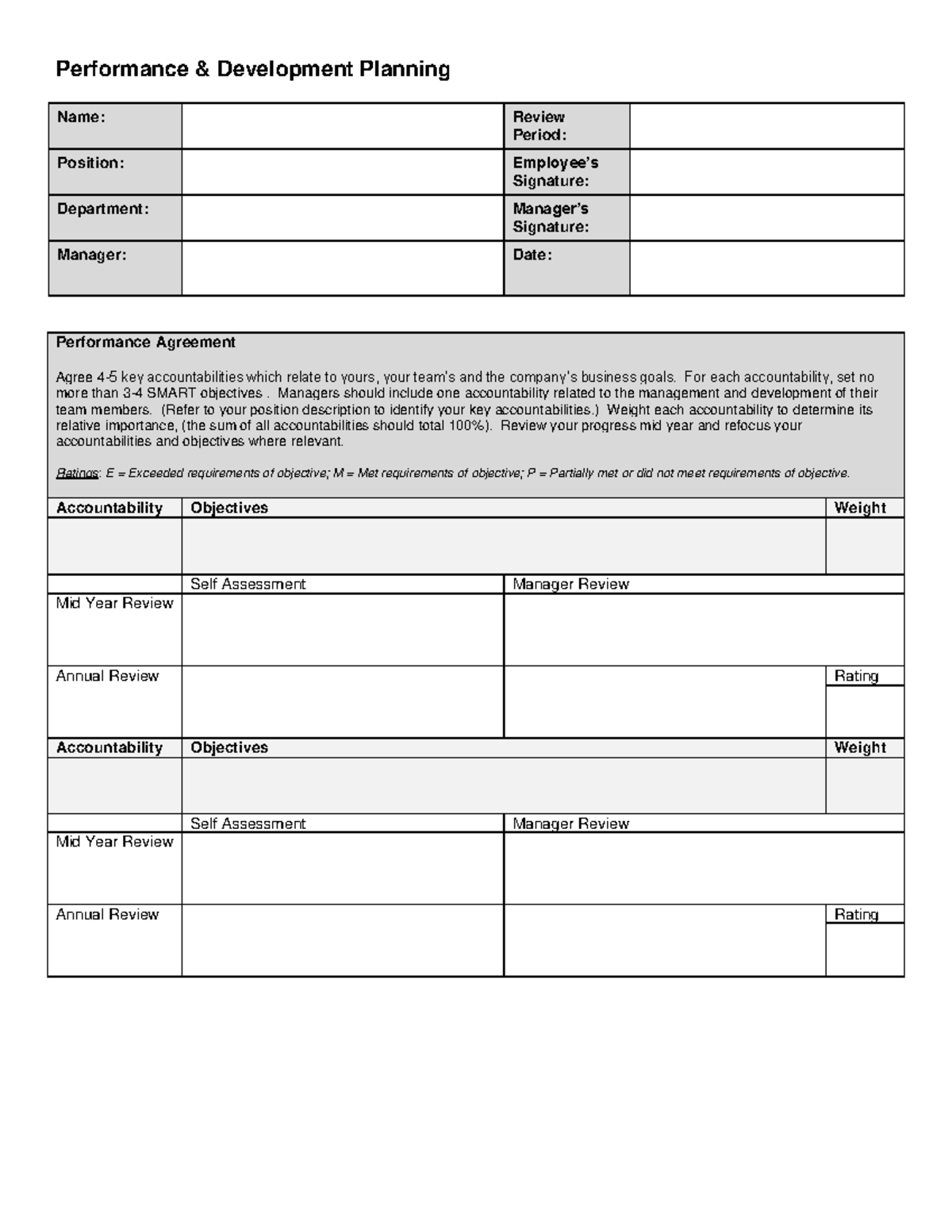 Performance & Development Planning

| Name: | | Review Period: | |
|---|---|---|---|
| Position: | | Employee's Signature: | |
| Department: | | Manager's Signature: | |
| Manager: | | Date: | |

Performance Agreement

Agree 4-5 key accountabilities which relate to yours, your team's and the company's business goals. For each accountability, set no more than 3-4 SMART objectives . Managers should include one accountability related to the management and development of their team members. (Refer to your position description to identify your key accountabilities.) Weight each accountability to determine its relative importance, (the sum of all accountabilities should total 100%). Review your progress mid year and refocus your accountabilities and objectives where relevant.

Ratings: E = Exceeded requirements of objective; M = Met requirements of objective; P = Partially met or did not meet requirements of objective.

| Accountability | Objectives | | Weight |
|---|---|---|---|
| | | | |
| | Self Assessment | Manager Review | |
| Mid Year Review | | | |
| Annual Review | | | Rating |
| Accountability | Objectives | | Weight |
| | | | |
| | Self Assessment | Manager Review | |
| Mid Year Review | | | |
| Annual Review | | | Rating |